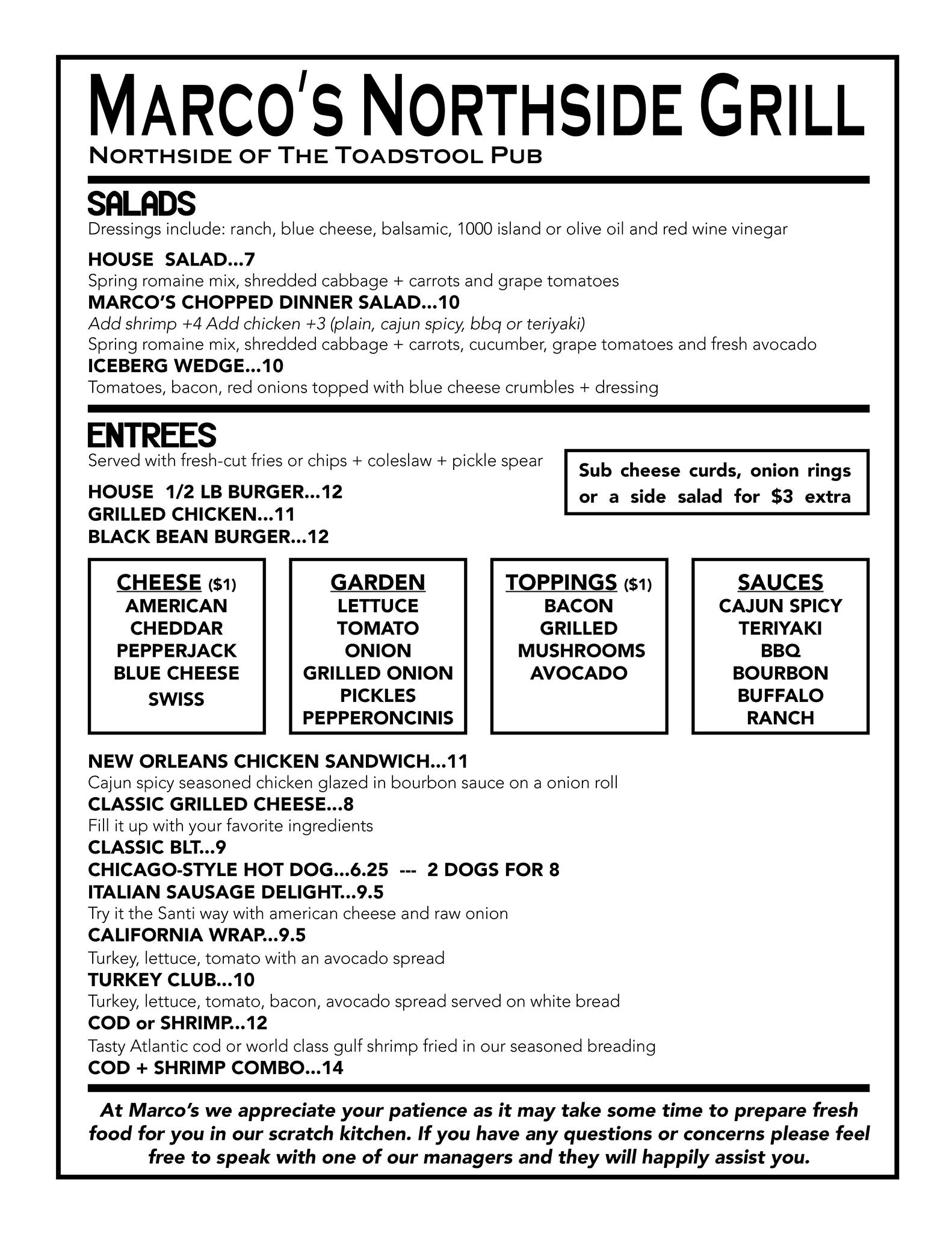 MARCO'S NORTHSIDE GRILL
NORTHSIDE OF THE TOADSTOOL PUB

SALADS
Dressings include: ranch, blue cheese, balsamic, 1000 island or olive oil and red wine vinegar

HOUSE SALAD...7
Spring romaine mix, shredded cabbage + carrots and grape tomatoes
MARCO'S CHOPPED DINNER SALAD...10
Add shrimp +4 Add chicken +3 (plain, cajun spicy, bbq or teriyaki)
Spring romaine mix, shredded cabbage + carrots, cucumber, grape tomatoes and fresh avocado
ICEBERG WEDGE...10
Tomatoes, bacon, red onions topped with blue cheese crumbles + dressing

ENTREES
Served with fresh-cut fries or chips + coleslaw + pickle spear

Sub cheese curds, onion rings or a side salad for $3 extra

HOUSE 1/2 LB BURGER...12
GRILLED CHICKEN...11
BLACK BEAN BURGER...12

CHEESE ($1)
AMERICAN
CHEDDAR
PEPPERJACK
BLUE CHEESE
SWISS

GARDEN
LETTUCE
TOMATO
ONION
GRILLED ONION
PICKLES
PEPPERONCINIS

TOPPINGS ($1)
BACON
GRILLED
MUSHROOMS
AVOCADO

SAUCES
CAJUN SPICY
TERIYAKI
BBQ
BOURBON
BUFFALO
RANCH

NEW ORLEANS CHICKEN SANDWICH...11
Cajun spicy seasoned chicken glazed in bourbon sauce on a onion roll
CLASSIC GRILLED CHEESE...8
Fill it up with your favorite ingredients
CLASSIC BLT...9
CHICAGO-STYLE HOT DOG...6.25 --- 2 DOGS FOR 8
ITALIAN SAUSAGE DELIGHT...9.5
Try it the Santi way with american cheese and raw onion
CALIFORNIA WRAP...9.5
Turkey, lettuce, tomato with an avocado spread
TURKEY CLUB...10
Turkey, lettuce, tomato, bacon, avocado spread served on white bread
COD or SHRIMP...12
Tasty Atlantic cod or world class gulf shrimp fried in our seasoned breading
COD + SHRIMP COMBO...14

At Marco's we appreciate your patience as it may take some time to prepare fresh food for you in our scratch kitchen. If you have any questions or concerns please feel free to speak with one of our managers and they will happily assist you.